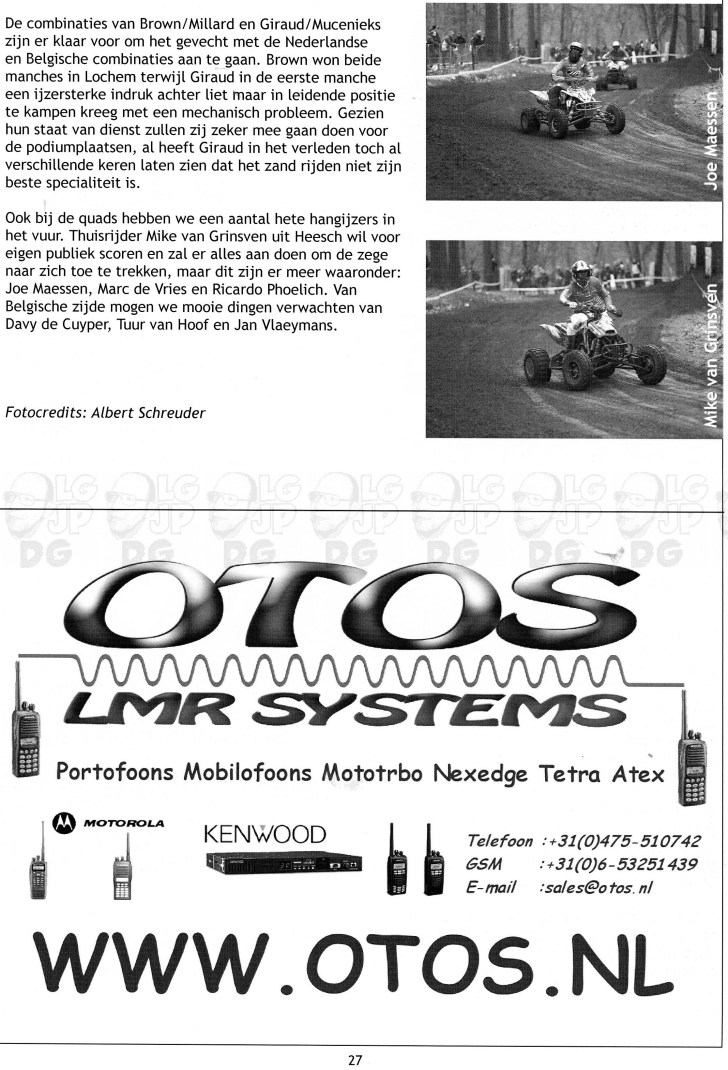 De combinaties van Brown/Millard en Giraud/Mucenieks zijn er klaar voor om het gevecht met de Nederlandse en Belgische combinaties aan te gaan. Brown won beide manches in Lochem terwijl Giraud in de eerste manche een ijzersterke indruk achter liet maar in leidende positie te kampen kreeg met een mechanisch probleem. Gezien hun staat van dienst zullen zij zeker mee gaan doen voor de podiumplaatsen, al heeft Giraud in het verleden toch al verschillende keren laten zien dat het zand rijden niet zijn beste specialiteit is.

Ook bij de quads hebben we een aantal hete hangijzers in het vuur. Thuisrijder Mike van Grinsven uit Heesch wil voor eigen publiek scoren en zal er alles aan doen om de zege naar zich toe te trekken, maar dit zijn er meer waaronder: Joe Maessen, Marc de Vries en Ricardo Phoelich. Van Belgische zijde mogen we mooie dingen verwachten van Davy de Cuyper, Tuur van Hoof en Jan Vlaeymans.

Fotocredits: Albert Schreuder

Joe Maessen

Mike van Grinsven

OTOS

LMR SYSTEMS

Portofoons Mobilofoons Mototrbo Nexedge Tetra Atex

MOTOROLA

KENWOOD

Telefoon :+31(0)475-510742
GSM :+31(0)6-53251439
E-mail :sales@otos.nl

WWW.OTOS.NL

27